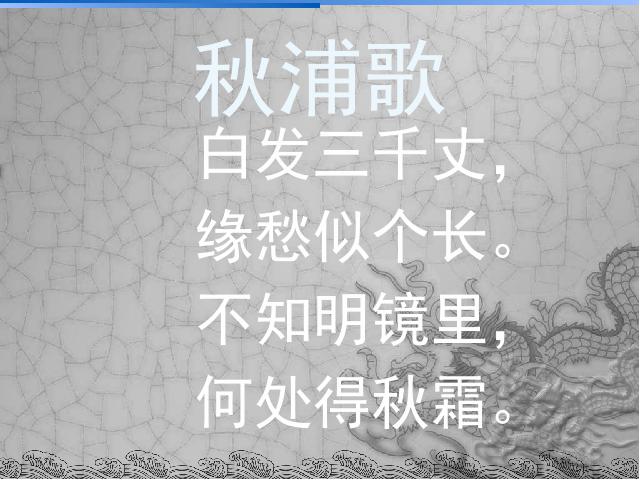 秋浦歌

白发三千丈，
缘愁似个长。
不知明镜里，
何处得秋霜。